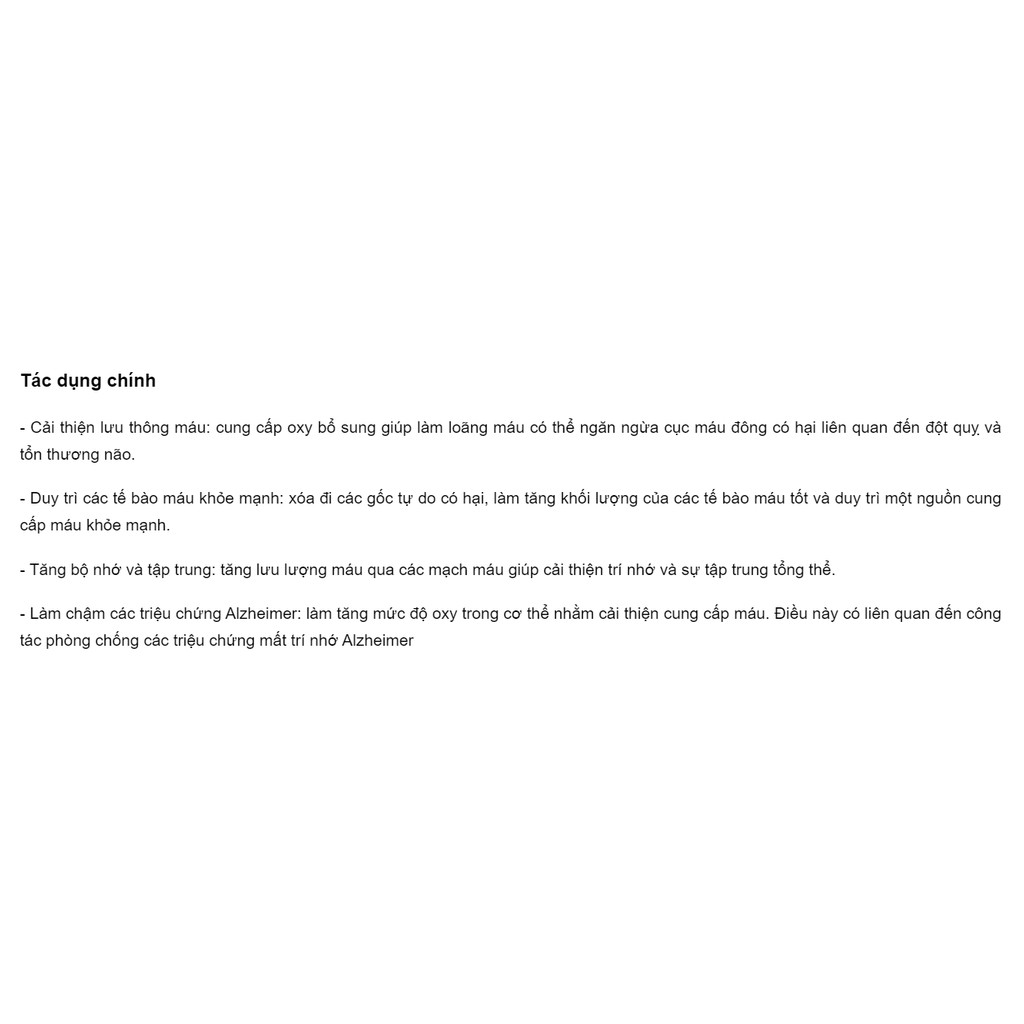 Tác dụng chính

- Cải thiện lưu thông máu: cung cấp oxy bổ sung giúp làm loãng máu có thể ngăn ngừa cục máu đông có hại liên quan đến đột quỵ và tổn thương não.

- Duy trì các tế bào máu khỏe mạnh: xóa đi các gốc tự do có hại, làm tăng khối lượng của các tế bào máu tốt và duy trì một nguồn cung cấp máu khỏe mạnh.

- Tăng bộ nhớ và tập trung: tăng lưu lượng máu qua các mạch máu giúp cải thiện trí nhớ và sự tập trung tổng thể.

- Làm chậm các triệu chứng Alzheimer: làm tăng mức độ oxy trong cơ thể nhằm cải thiện cung cấp máu. Điều này có liên quan đến công tác phòng chống các triệu chứng mất trí nhớ Alzheimer